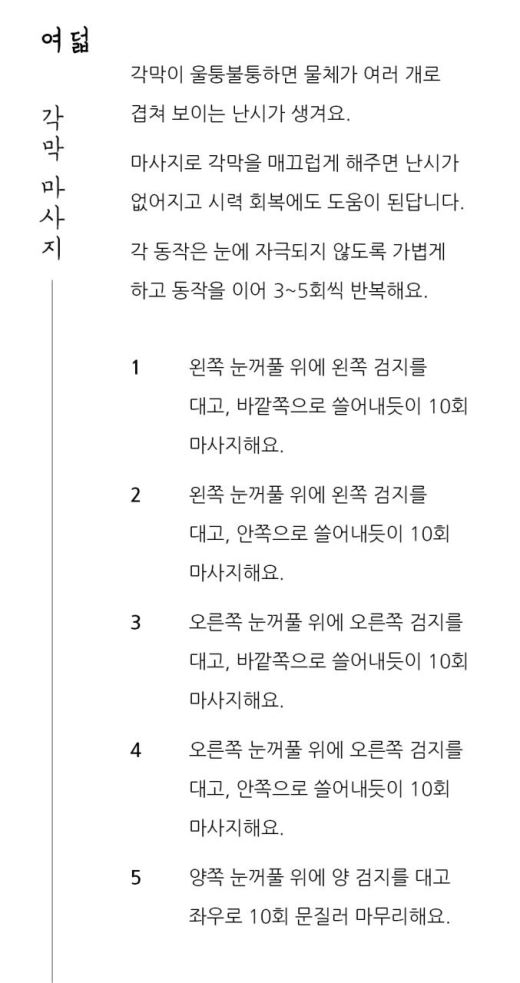 여덟

각막 마사지

각막이 울퉁불퉁하면 물체가 여러 개로 겹쳐 보이는 난시가 생겨요.

마사지로 각막을 매끄럽게 해주면 난시가 없어지고 시력 회복에도 도움이 된답니다.

각 동작은 눈에 자극되지 않도록 가볍게 하고 동작을 이어 3~5회씩 반복해요.

1 왼쪽 눈꺼풀 위에 왼쪽 검지를 대고, 바깥쪽으로 쓸어내듯이 10회 마사지해요.

2 왼쪽 눈꺼풀 위에 왼쪽 검지를 대고, 안쪽으로 쓸어내듯이 10회 마사지해요.

3 오른쪽 눈꺼풀 위에 오른쪽 검지를 대고, 바깥쪽으로 쓸어내듯이 10회 마사지해요.

4 오른쪽 눈꺼풀 위에 오른쪽 검지를 대고, 안쪽으로 쓸어내듯이 10회 마사지해요.

5 양쪽 눈꺼풀 위에 양 검지를 대고 좌우로 10회 문질러 마무리해요.